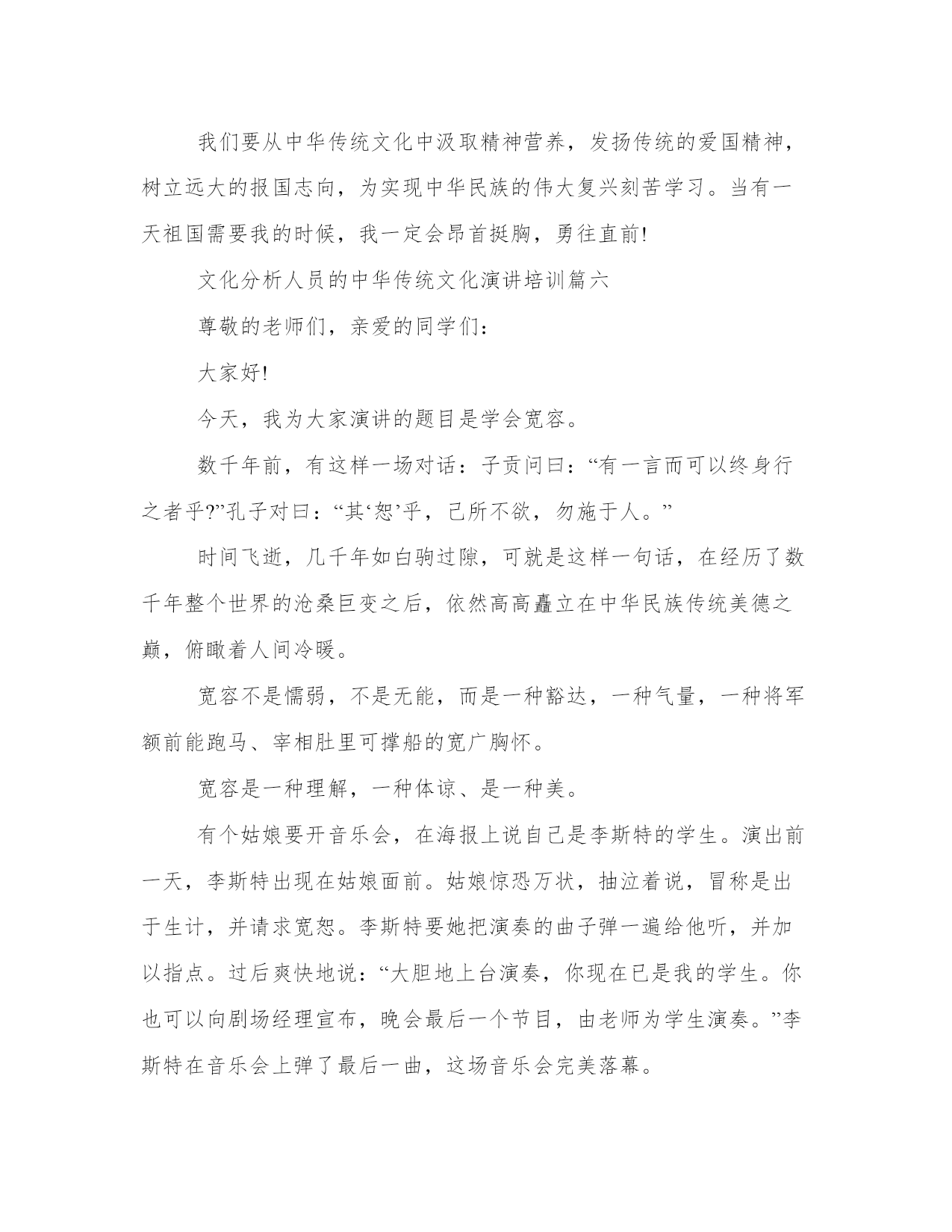 我们要从中华传统文化中汲取精神营养，发扬传统的爱国精神，树立远大的报国志向，为实现中华民族的伟大复兴刻苦学习。当有一天祖国需要我的时候，我一定会昂首挺胸，勇往直前!

文化分析人员的中华传统文化演讲培训篇六

尊敬的老师们，亲爱的同学们：

大家好!

今天，我为大家演讲的题目是学会宽容。

数千年前，有这样一场对话：子贡问曰：“有一言而可以终身行之者乎?”孔子对曰：“其‘恕’乎，己所不欲，勿施于人。”

时间飞逝，几千年如白驹过隙，可就是这样一句话，在经历了数千年整个世界的沧桑巨变之后，依然高高矗立在中华民族传统美德之巅，俯瞰着人间冷暖。

宽容不是懦弱，不是无能，而是一种豁达，一种气量，一种将军额前能跑马、宰相肚里可撑船的宽广胸怀。

宽容是一种理解，一种体谅、是一种美。

有个姑娘要开音乐会，在海报上说自己是李斯特的学生。演出前一天，李斯特出现在姑娘面前。姑娘惊恐万状，抽泣着说，冒称是出于生计，并请求宽恕。李斯特要她把演奏的曲子弹一遍给他听，并加以指点。过后爽快地说：“大胆地上台演奏，你现在已是我的学生。你也可以向剧场经理宣布，晚会最后一个节目，由老师为学生演奏。”李斯特在音乐会上弹了最后一曲，这场音乐会完美落幕。